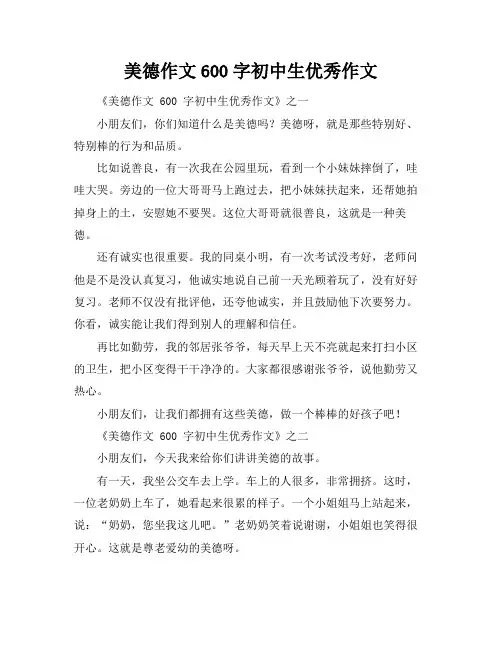 美德作文 600 字初中生优秀作文

《美德作文 600 字初中生优秀作文》之一

小朋友们，你们知道什么是美德吗？美德呀，就是那些特别好、特别棒的行为和品质。

比如说善良，有一次我在公园里玩，看到一个小妹妹摔倒了，哇哇大哭。旁边的一位大哥哥马上跑过去，把小妹妹扶起来，还帮她拍掉身上的土，安慰她不要哭。这位大哥哥就很善良，这就是一种美德。

还有诚实也很重要。我的同桌小明，有一次考试没考好，老师问他是不是没认真复习，他诚实地说自己前一天光顾着玩了，没有好好复习。老师不仅没有批评他，还夸他诚实，并且鼓励他下次要努力。你看，诚实能让我们得到别人的理解和信任。

再比如勤劳，我的邻居张爷爷，每天早上天不亮就起来打扫小区的卫生，把小区变得干干净净的。大家都很感谢张爷爷，说他勤劳又热心。

小朋友们，让我们都拥有这些美德，做一个棒棒的好孩子吧！

《美德作文 600 字初中生优秀作文》之二

小朋友们，今天我来给你们讲讲美德的故事。

有一天，我坐公交车去上学。车上的人很多，非常拥挤。这时，一位老奶奶上车了，她看起来很累的样子。一个小姐姐马上站起来，说：“奶奶，您坐我这儿吧。”老奶奶笑着说谢谢，小姐姐也笑得很开心。这就是尊老爱幼的美德呀。